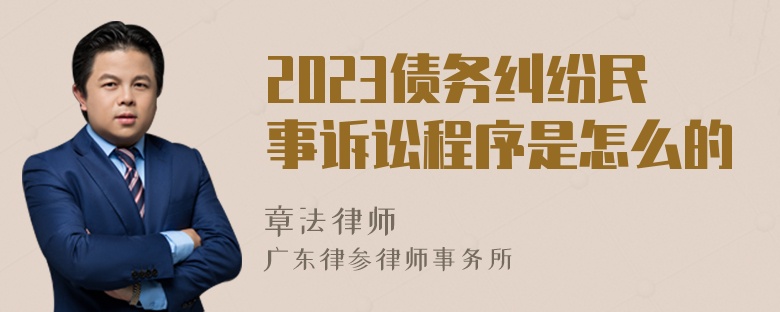 2023债务纠纷民事诉讼程序是怎么的

章法律师
广东律参律师事务所